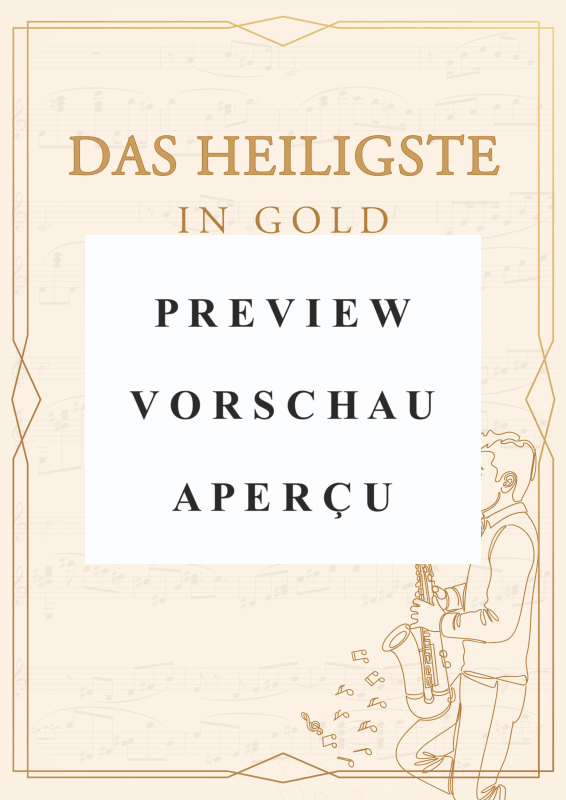 DAS HEILIGSTE
IN GOLD

PREVIEW
VORSCHAU
APERÇU